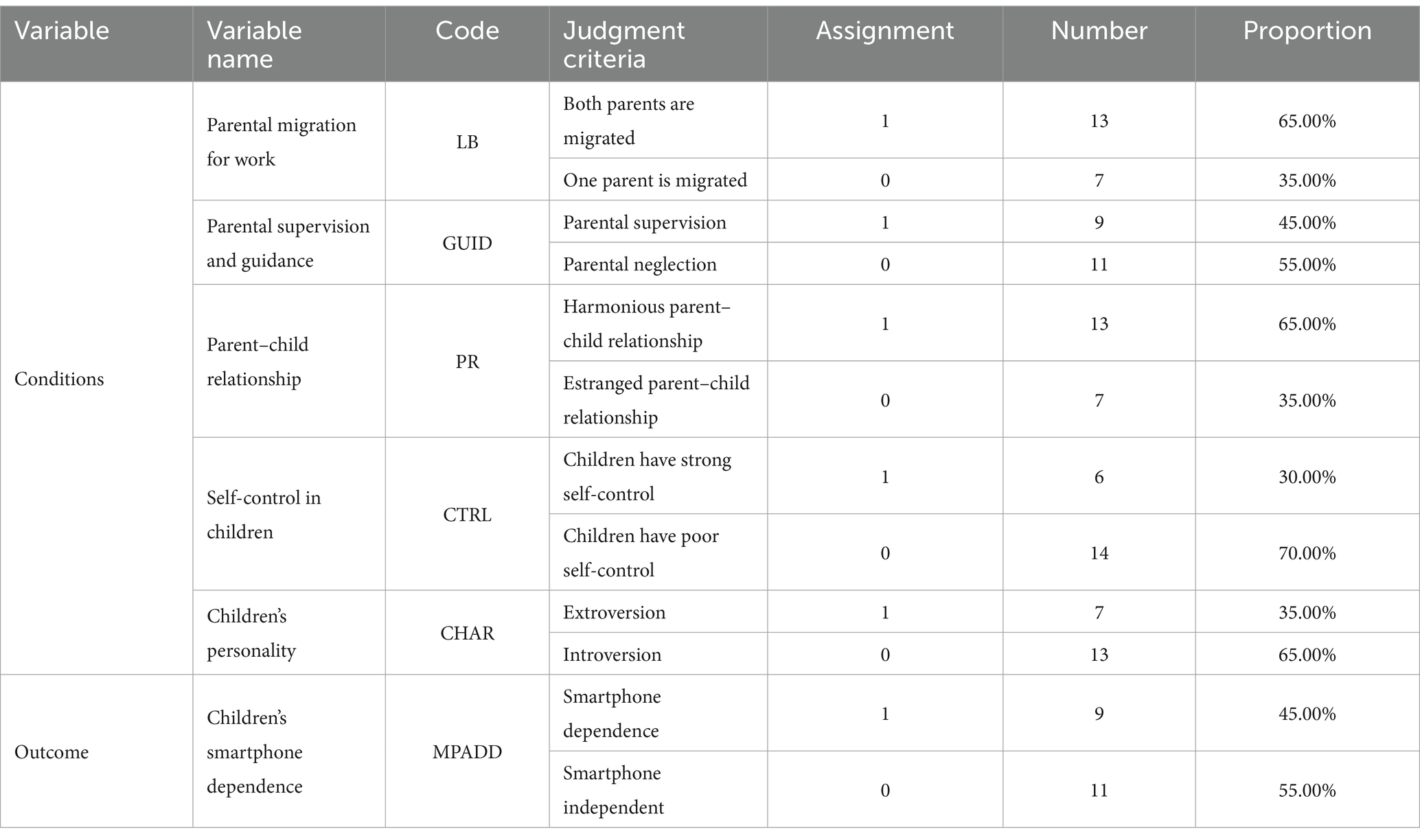 | Variable | Variable name | Code | Judgment criteria | Assignment | Number | Proportion |
|---|---|---|---|---|---|---|
| Conditions | Parental migration for work | LB | Both parents are migrated | 1 | 13 | 65.00% |
| | | | One parent is migrated | 0 | 7 | 35.00% |
| | Parental supervision and guidance | GUID | Parental supervision | 1 | 9 | 45.00% |
| | | | Parental neglection | 0 | 11 | 55.00% |
| | Parent–child relationship | PR | Harmonious parent–child relationship | 1 | 13 | 65.00% |
| | | | Estranged parent–child relationship | 0 | 7 | 35.00% |
| | Self-control in children | CTRL | Children have strong self-control | 1 | 6 | 30.00% |
| | | | Children have poor self-control | 0 | 14 | 70.00% |
| | Children's personality | CHAR | Extroversion | 1 | 7 | 35.00% |
| | | | Introversion | 0 | 13 | 65.00% |
| Outcome | Children's smartphone dependence | MPADD | Smartphone dependence | 1 | 9 | 45.00% |
| | | | Smartphone independent | 0 | 11 | 55.00% |